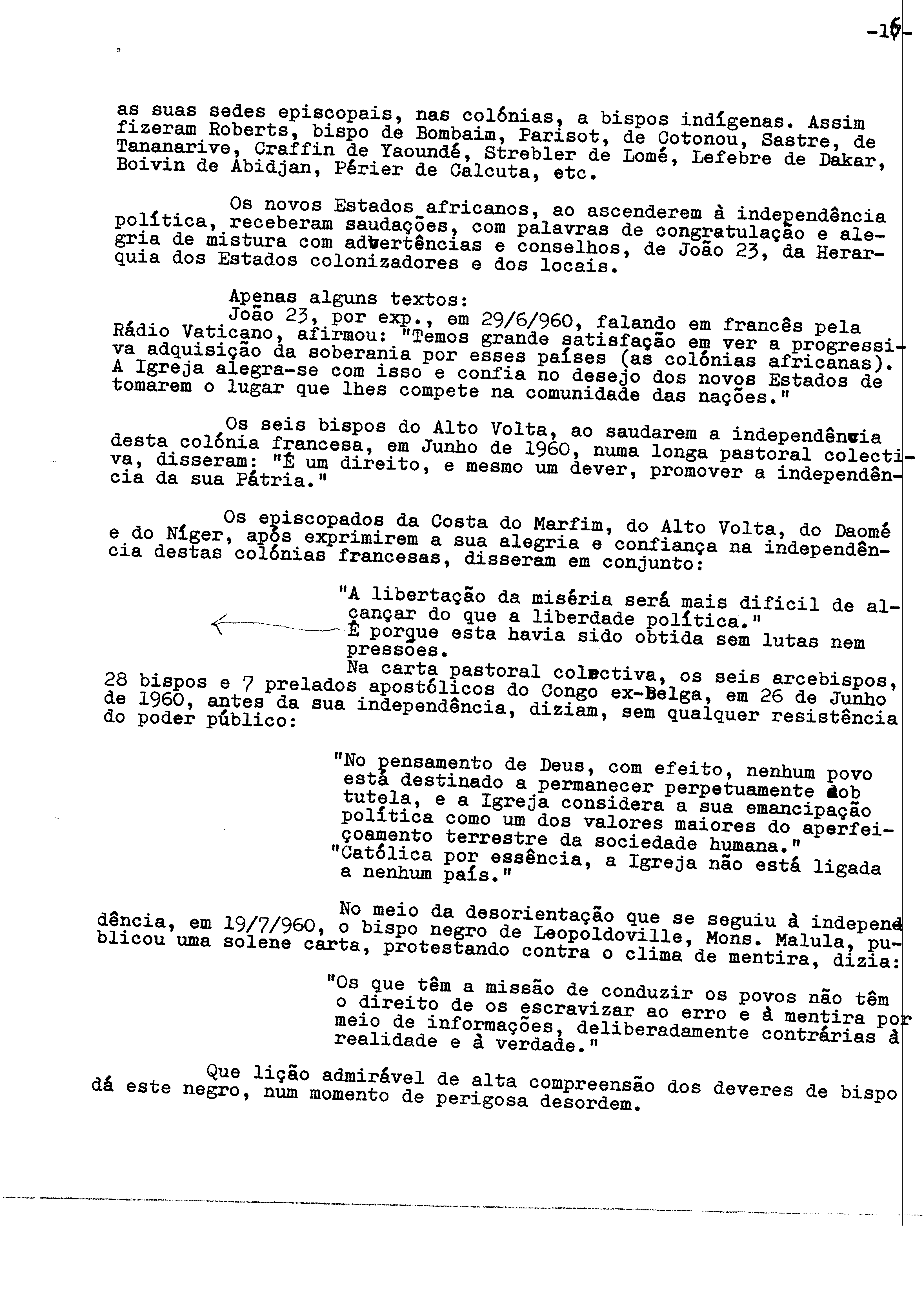 -16-

as suas sedes episcopais, nas colónias, a bispos indígenas. Assim fizeram Roberts, bispo de Bombaim, Parisot, de Cotonou, Sastre, de Tananarive, Craffin de Yaoundé, Strebler de Lomé, Lefebre de Dakar, Boivin de Abidjan, Périer de Calcuta, etc.

Os novos Estados africanos, ao ascenderem à independência política, receberam saudações, com palavras de congratulação e alegria de mistura com advertências e conselhos, de João 23, da Herarquia dos Estados colonizadores e dos locais.

Apenas alguns textos:
João 23, por exp., em 29/6/960, falando em francês pela Rádio Vaticano, afirmou: "Temos grande satisfação em ver a progressiva adquisição da soberania por esses países (as colónias africanas). A Igreja alegra-se com isso e confia no desejo dos novos Estados de tomarem o lugar que lhes compete na comunidade das nações."

Os seis bispos do Alto Volta, ao saudarem a independência desta colónia francesa, em Junho de 1960, numa longa pastoral colectiva, disseram: "É um direito, e mesmo um dever, promover a independência da sua Pátria."

Os episcopados da Costa do Marfim, do Alto Volta, do Daomé e do Níger, após exprimirem a sua alegria e confiança na independência destas colónias francesas, disseram em conjunto:

"A libertação da miséria será mais dificil de alcançar do que a liberdade política."
É porque esta havia sido obtida sem lutas nem pressões.
Na carta pastoral colectiva, os seis arcebispos, 28 bispos e 7 prelados apostólicos do Congo ex-Belga, em 26 de Junho de 1960, antes da sua independência, diziam, sem qualquer resistência do poder público:

"No pensamento de Deus, com efeito, nenhum povo está destinado a permanecer perpetuamente sob tutela, e a Igreja considera a sua emancipação política como um dos valores maiores do aperfeiçoamento terrestre da sociedade humana."
"Católica por essência, a Igreja não está ligada a nenhum país."

No meio da desorientação que se seguiu à independência, em 19/7/960, o bispo negro de Leopoldoville, Mons. Malula, publicou uma solene carta, protestando contra o clima de mentira, dizia:

"Os que têm a missão de conduzir os povos não têm o direito de os escravizar ao erro e à mentira por meio de informações, deliberadamente contrárias à realidade e à verdade."

Que lição admirável de alta compreensão dos deveres de bispo dá este negro, num momento de perigosa desordem.